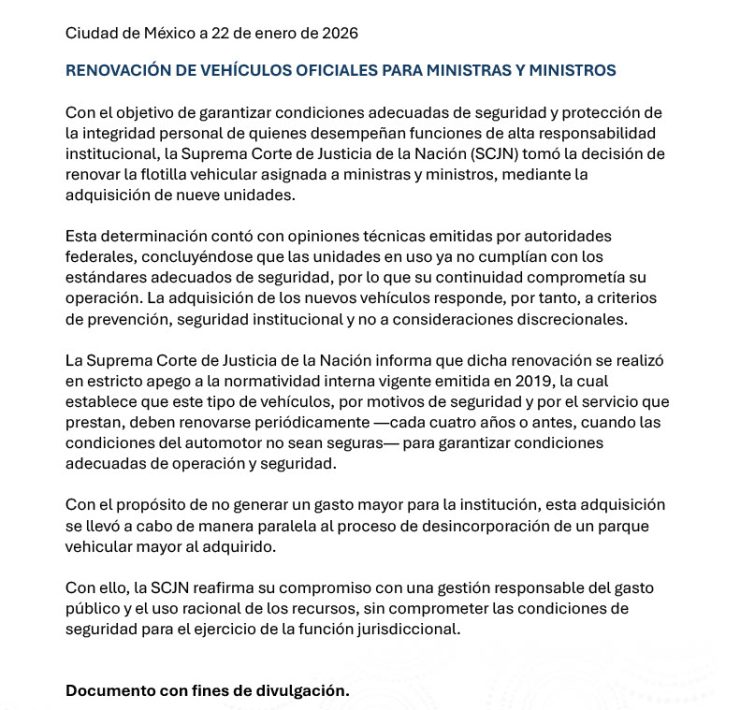 Ciudad de México a 22 de enero de 2026

RENOVACIÓN DE VEHÍCULOS OFICIALES PARA MINISTRAS Y MINISTROS

Con el objetivo de garantizar condiciones adecuadas de seguridad y protección de la integridad personal de quienes desempeñan funciones de alta responsabilidad institucional, la Suprema Corte de Justicia de la Nación (SCJN) tomó la decisión de renovar la flotilla vehicular asignada a ministras y ministros, mediante la adquisición de nueve unidades.

Esta determinación contó con opiniones técnicas emitidas por autoridades federales, concluyéndose que las unidades en uso ya no cumplían con los estándares adecuados de seguridad, por lo que su continuidad comprometía su operación. La adquisición de los nuevos vehículos responde, por tanto, a criterios de prevención, seguridad institucional y no a consideraciones discrecionales.

La Suprema Corte de Justicia de la Nación informa que dicha renovación se realizó en estricto apego a la normatividad interna vigente emitida en 2019, la cual establece que este tipo de vehículos, por motivos de seguridad y por el servicio que prestan, deben renovarse periódicamente —cada cuatro años o antes, cuando las condiciones del automotor no sean seguras— para garantizar condiciones adecuadas de operación y seguridad.

Con el propósito de no generar un gasto mayor para la institución, esta adquisición se llevó a cabo de manera paralela al proceso de desincorporación de un parque vehicular mayor al adquirido.

Con ello, la SCJN reafirma su compromiso con una gestión responsable del gasto público y el uso racional de los recursos, sin comprometer las condiciones de seguridad para el ejercicio de la función jurisdiccional.

Documento con fines de divulgación.